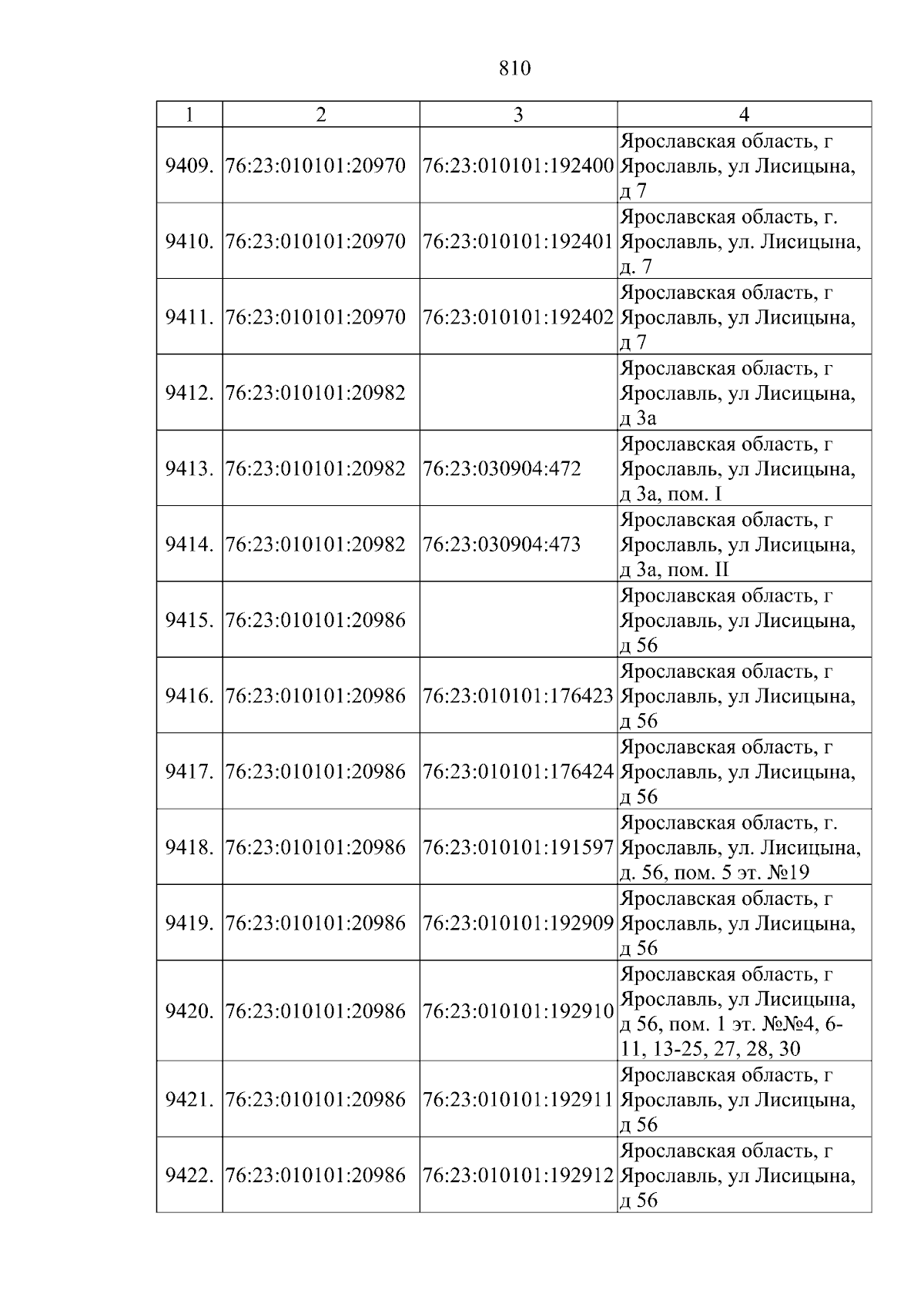 810

| 1 | 2 | 3 | 4 |
|---|---|---|---|
| 9409. | 76:23:010101:20970 | 76:23:010101:192400 | Ярославская область, г Ярославль, ул Лисицына, д 7 |
| 9410. | 76:23:010101:20970 | 76:23:010101:192401 | Ярославская область, г. Ярославль, ул. Лисицына, д. 7 |
| 9411. | 76:23:010101:20970 | 76:23:010101:192402 | Ярославская область, г Ярославль, ул Лисицына, д 7 |
| 9412. | 76:23:010101:20982 | | Ярославская область, г Ярославль, ул Лисицына, д 3а |
| 9413. | 76:23:010101:20982 | 76:23:030904:472 | Ярославская область, г Ярославль, ул Лисицына, д 3а, пом. I |
| 9414. | 76:23:010101:20982 | 76:23:030904:473 | Ярославская область, г Ярославль, ул Лисицына, д 3а, пом. II |
| 9415. | 76:23:010101:20986 | | Ярославская область, г Ярославль, ул Лисицына, д 56 |
| 9416. | 76:23:010101:20986 | 76:23:010101:176423 | Ярославская область, г Ярославль, ул Лисицына, д 56 |
| 9417. | 76:23:010101:20986 | 76:23:010101:176424 | Ярославская область, г Ярославль, ул Лисицына, д 56 |
| 9418. | 76:23:010101:20986 | 76:23:010101:191597 | Ярославская область, г. Ярославль, ул. Лисицына, д. 56, пом. 5 эт. №19 |
| 9419. | 76:23:010101:20986 | 76:23:010101:192909 | Ярославская область, г Ярославль, ул Лисицына, д 56 |
| 9420. | 76:23:010101:20986 | 76:23:010101:192910 | Ярославская область, г Ярославль, ул Лисицына, д 56, пом. 1 эт. №№4, 6-11, 13-25, 27, 28, 30 |
| 9421. | 76:23:010101:20986 | 76:23:010101:192911 | Ярославская область, г Ярославль, ул Лисицына, д 56 |
| 9422. | 76:23:010101:20986 | 76:23:010101:192912 | Ярославская область, г Ярославль, ул Лисицына, д 56 |